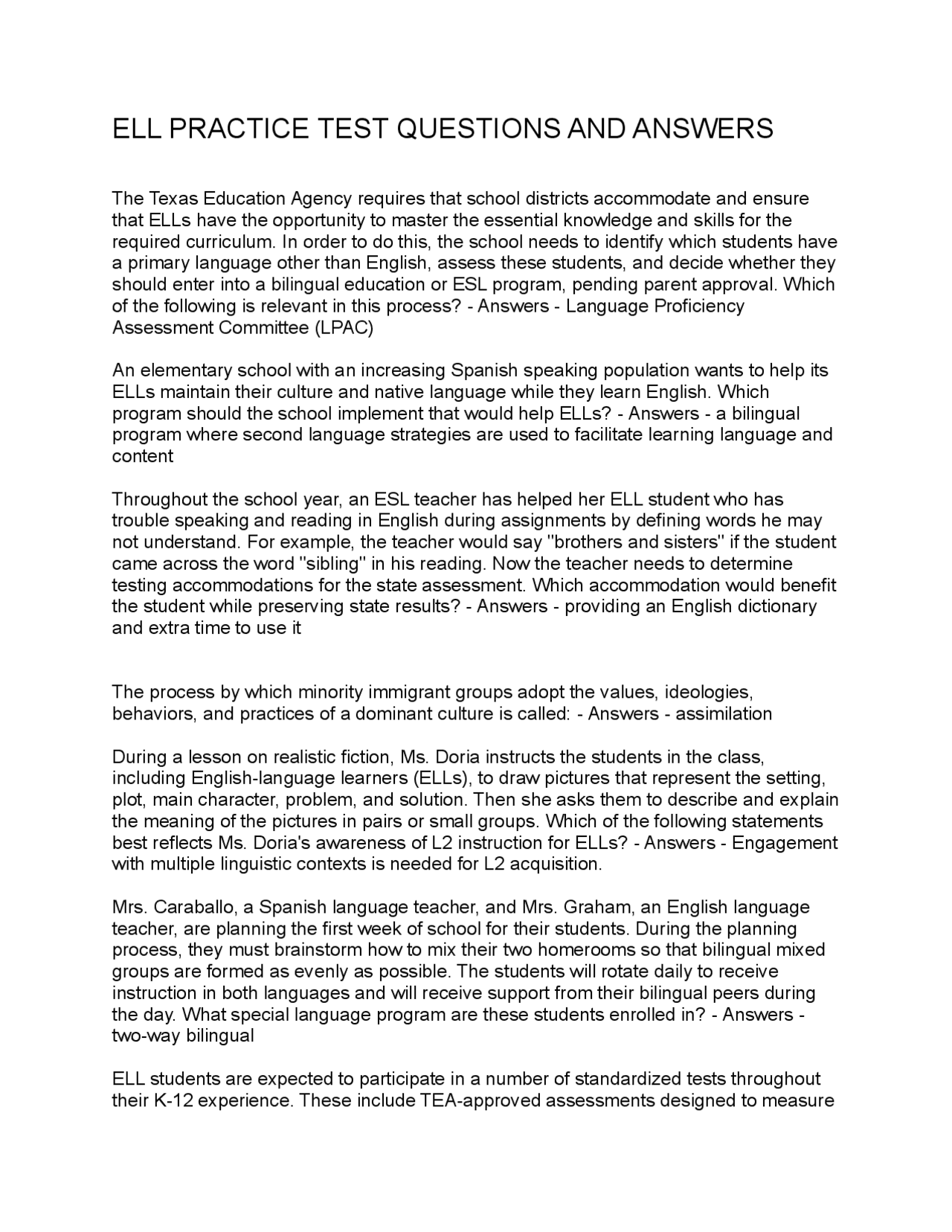 ELL PRACTICE TEST QUESTIONS AND ANSWERS

The Texas Education Agency requires that school districts accommodate and ensure that ELLs have the opportunity to master the essential knowledge and skills for the required curriculum. In order to do this, the school needs to identify which students have a primary language other than English, assess these students, and decide whether they should enter into a bilingual education or ESL program, pending parent approval. Which of the following is relevant in this process? - Answers - Language Proficiency Assessment Committee (LPAC)

An elementary school with an increasing Spanish speaking population wants to help its ELLs maintain their culture and native language while they learn English. Which program should the school implement that would help ELLs? - Answers - a bilingual program where second language strategies are used to facilitate learning language and content

Throughout the school year, an ESL teacher has helped her ELL student who has trouble speaking and reading in English during assignments by defining words he may not understand. For example, the teacher would say "brothers and sisters" if the student came across the word "sibling" in his reading. Now the teacher needs to determine testing accommodations for the state assessment. Which accommodation would benefit the student while preserving state results? - Answers - providing an English dictionary and extra time to use it

The process by which minority immigrant groups adopt the values, ideologies, behaviors, and practices of a dominant culture is called: - Answers - assimilation

During a lesson on realistic fiction, Ms. Doria instructs the students in the class, including English-language learners (ELLs), to draw pictures that represent the setting, plot, main character, problem, and solution. Then she asks them to describe and explain the meaning of the pictures in pairs or small groups. Which of the following statements best reflects Ms. Doria's awareness of L2 instruction for ELLs? - Answers - Engagement with multiple linguistic contexts is needed for L2 acquisition.

Mrs. Caraballo, a Spanish language teacher, and Mrs. Graham, an English language teacher, are planning the first week of school for their students. During the planning process, they must brainstorm how to mix their two homerooms so that bilingual mixed groups are formed as evenly as possible. The students will rotate daily to receive instruction in both languages and will receive support from their bilingual peers during the day. What special language program are these students enrolled in? - Answers - two-way bilingual

ELL students are expected to participate in a number of standardized tests throughout their K-12 experience. These include TEA-approved assessments designed to measure